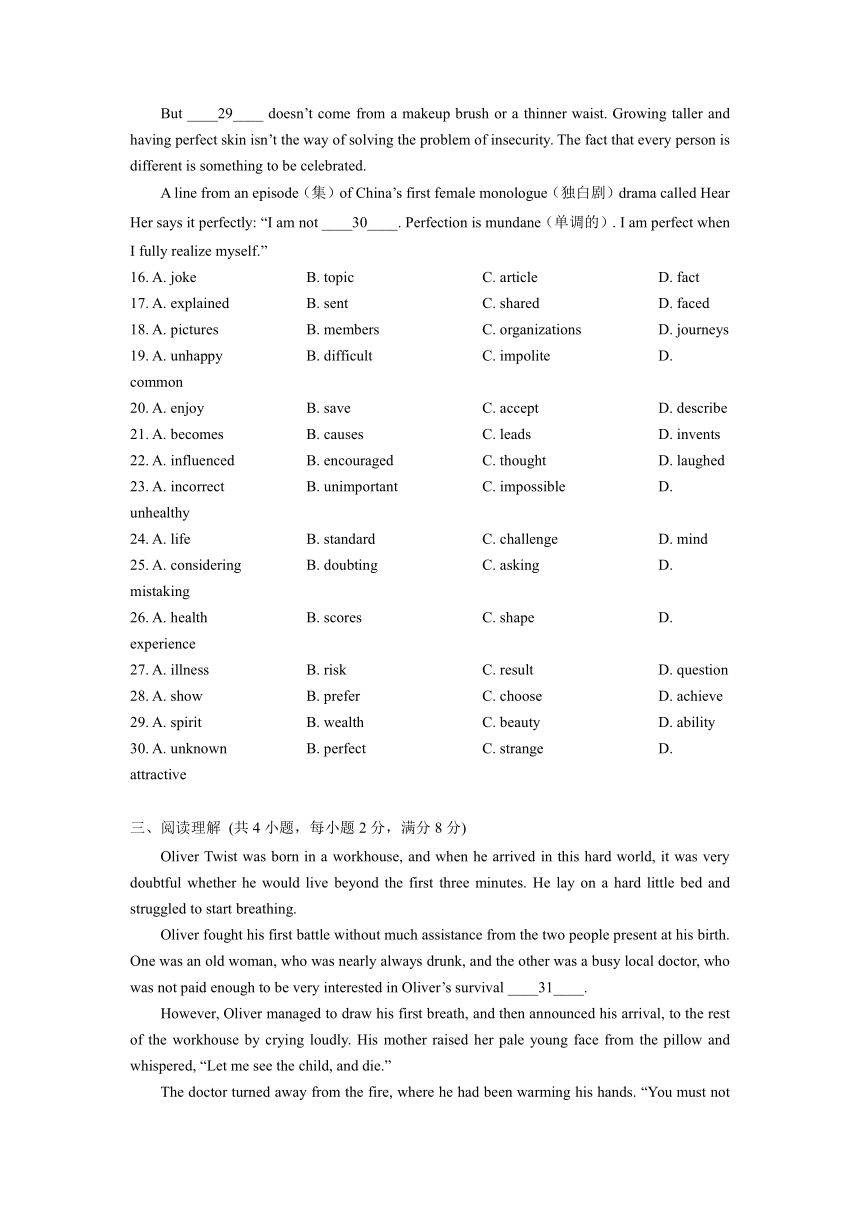 But ____29____ doesn't come from a makeup brush or a thinner waist. Growing taller and having perfect skin isn't the way of solving the problem of insecurity. The fact that every person is different is something to be celebrated.

A line from an episode（集）of China's first female monologue（独白剧）drama called Hear Her says it perfectly: "I am not ____30____. Perfection is mundane（单调的）. I am perfect when I fully realize myself."

16. A. joke B. topic C. article D. fact
17. A. explained B. sent C. shared D. faced
18. A. pictures B. members C. organizations D. journeys
19. A. unhappy B. difficult C. impolite D. common
20. A. enjoy B. save C. accept D. describe
21. A. becomes B. causes C. leads D. invents
22. A. influenced B. encouraged C. thought D. laughed
23. A. incorrect B. unimportant C. impossible D. unhealthy
24. A. life B. standard C. challenge D. mind
25. A. considering B. doubting C. asking D. mistaking
26. A. health B. scores C. shape D. experience
27. A. illness B. risk C. result D. question
28. A. show B. prefer C. choose D. achieve
29. A. spirit B. wealth C. beauty D. ability
30. A. unknown B. perfect C. strange D. attractive

三、阅读理解 (共 4 小题，每小题 2 分，满分 8 分)

Oliver Twist was born in a workhouse, and when he arrived in this hard world, it was very doubtful whether he would live beyond the first three minutes. He lay on a hard little bed and struggled to start breathing.

Oliver fought his first battle without much assistance from the two people present at his birth. One was an old woman, who was nearly always drunk, and the other was a busy local doctor, who was not paid enough to be very interested in Oliver's survival ____31____.

However, Oliver managed to draw his first breath, and then announced his arrival, to the rest of the workhouse by crying loudly. His mother raised her pale young face from the pillow and whispered, "Let me see the child, and die."

The doctor turned away from the fire, where he had been warming his hands. "You must not